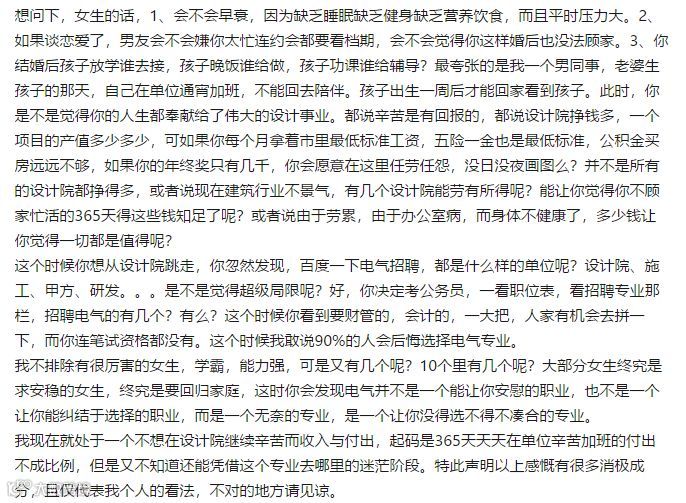 想问下，女生的话，1、会不会早衰，因为缺乏睡眠缺乏健身缺乏营养饮食，而且平时压力大。2、如果谈恋爱了，男友会不会嫌你太忙连约会都要看档期，会不会觉得你这样婚后也没法顾家。3、你结婚后孩子放学谁去接，孩子晚饭谁给做，孩子功课谁给辅导？最夸张的是我一个男同事，老婆生孩子的那天，自己在单位通宵加班，不能回去陪伴。孩子出生一周后才能回家看到孩子。此时，你是不是觉得你的人生都奉献给了伟大的设计事业。都说辛苦是有回报的，都说设计院挣钱多，一个项目的产值多少多少，可如果你每个月拿着市里最低标准工资，五险一金也是最低标准，公积金买房远远不够，如果你的年终奖只有几千，你会愿意在这里任劳任怨，没日没夜画图么？并不是所有的设计院都挣得多，或者说现在建筑行业不景气，有几个设计院能劳有所得呢？能让你觉得你不顾家忙活的365天得这些钱知足了呢？或者说由于劳累，由于办公室病，而身体不健康了，多少钱让你觉得一切都是值得呢？
这个时候你想从设计院跳走，你忽然发现，百度一下电气招聘，都是什么样的单位呢？设计院、施工、甲方、研发。。。是不是觉得超级局限呢？好，你决定考公务员，一看职位表，看招聘专业那栏，招聘电气的有几个？有么？这个时候你看到要财管的，会计的，一大把，人家有机会去拼一下，而你连笔试资格都没有。这个时候我敢说90%的人会后悔选择电气专业。
我不排除有很厉害的女生，学霸，能力强，可是又有几个呢？10个里有几个呢？大部分女生终究是求安稳的女生，终究是要回归家庭，这时你会发现电气并不是一个能让你安慰的职业，也不是一个让你能纠结于选择的职业，而是一个无奈的专业，是一个让你没得选不得不凑合的专业。
我现在就处于一个不想在设计院继续辛苦而收入与付出，起码是365天天天在单位辛苦加班的付出不成比例，但是又不知道还能凭借这个专业去哪里的迷茫阶段。特此声明以上感慨有很多消极成分，且仅代表我个人的看法，不对的地方请见谅。